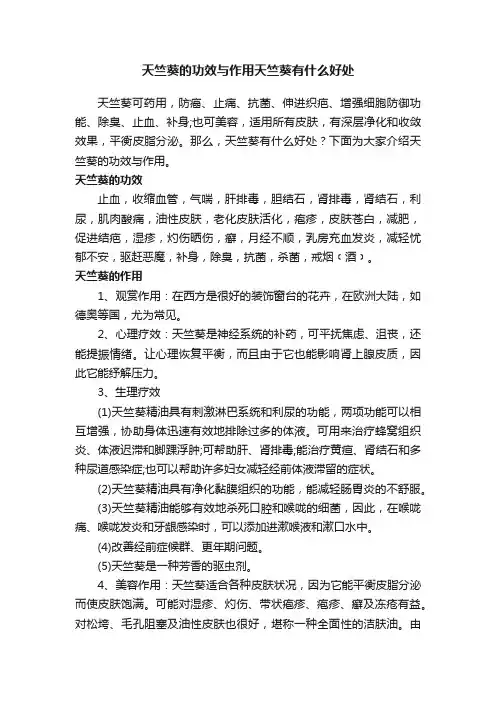 天竺葵的功效与作用天竺葵有什么好处

天竺葵可药用，防癌、止痛、抗菌、伸进织疤、增强细胞防御功能、除臭、止血、补身;也可美容，适用所有皮肤，有深层净化和收敛效果，平衡皮脂分泌。那么，天竺葵有什么好处？下面为大家介绍天竺葵的功效与作用。

天竺葵的功效

止血，收缩血管，气喘，肝排毒，胆结石，肾排毒，肾结石，利尿，肌肉酸痛，油性皮肤，老化皮肤活化，疱疹，皮肤苍白，减肥，促进结疤，湿疹，灼伤晒伤，癣，月经不顺，乳房充血发炎，减轻忧郁不安，驱赶恶魔，补身，除臭，抗菌，杀菌，戒烟（酒）。

天竺葵的作用

1、观赏作用：在西方是很好的装饰窗台的花卉，在欧洲大陆，如德奥等国，尤为常见。

2、心理疗效：天竺葵是神经系统的补药，可平抚焦虑、沮丧，还能提振情绪。让心理恢复平衡，而且由于它也能影响肾上腺皮质，因此它能纾解压力。

3、生理疗效

(1)天竺葵精油具有刺激淋巴系统和利尿的功能，两项功能可以相互增强，协助身体迅速有效地排除过多的体液。可用来治疗蜂窝组织炎、体液迟滞和脚踝浮肿;可帮助肝、肾排毒;能治疗黄疸、肾结石和多种尿道感染症;也可以帮助许多妇女减轻经前体液滞留的症状。

(2)天竺葵精油具有净化黏膜组织的功能，能减轻肠胃炎的不舒服。

(3)天竺葵精油能够有效地杀死口腔和喉咙的细菌，因此，在喉咙痛、喉咙发炎和牙龈感染时，可以添加进漱喉液和漱口水中。

(4)改善经前症候群、更年期问题。

(5)天竺葵是一种芳香的驱虫剂。

4、美容作用：天竺葵适合各种皮肤状况，因为它能平衡皮脂分泌而使皮肤饱满。可能对湿疹、灼伤、带状疱疹、疱疹、癣及冻疮有益。对松垮、毛孔阻塞及油性皮肤也很好，堪称一种全面性的洁肤油。由